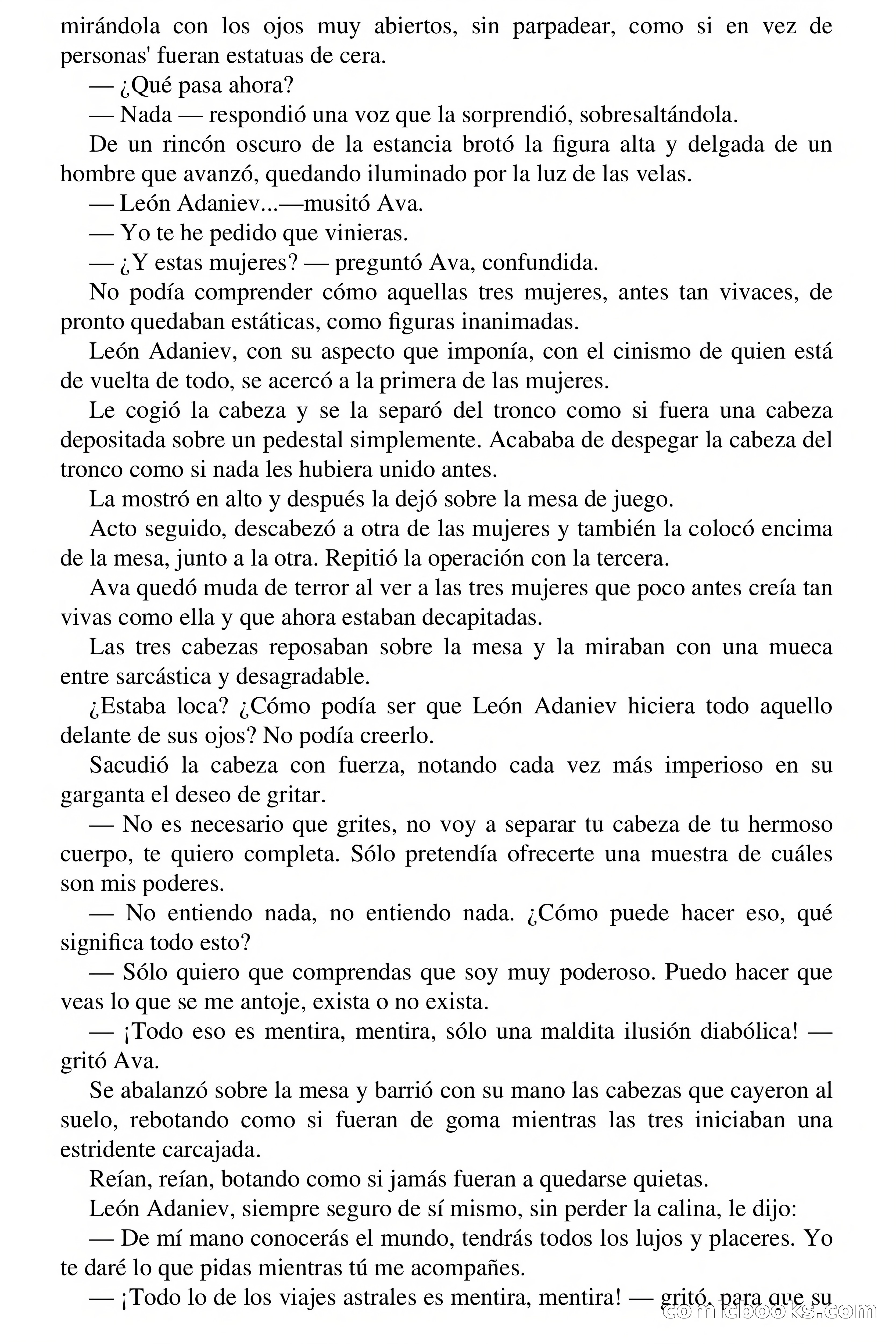 mirándola con los ojos muy abiertos, sin parpadear, como si en vez de personas' fueran estatuas de cera.

— ¿Qué pasa ahora?

— Nada — respondió una voz que la sorprendió, sobresaltándola.

De un rincón oscuro de la estancia brotó la figura alta y delgada de un hombre que avanzó, quedando iluminado por la luz de las velas.

— León Adaniev...—musitó Ava.

— Yo te he pedido que vinieras.

— ¿Y estas mujeres? — preguntó Ava, confundida.

No podía comprender cómo aquellas tres mujeres, antes tan vivaces, de pronto quedaban estáticas, como figuras inanimadas.

León Adaniev, con su aspecto que imponía, con el cinismo de quien está de vuelta de todo, se acercó a la primera de las mujeres.

Le cogió la cabeza y se la separó del tronco como si fuera una cabeza depositada sobre un pedestal simplemente. Acababa de despegar la cabeza del tronco como si nada les hubiera unido antes.

La mostró en alto y después la dejó sobre la mesa de juego.

Acto seguido, descabezó a otra de las mujeres y también la colocó encima de la mesa, junto a la otra. Repitió la operación con la tercera.

Ava quedó muda de terror al ver a las tres mujeres que poco antes creía tan vivas como ella y que ahora estaban decapitadas.

Las tres cabezas reposaban sobre la mesa y la miraban con una mueca entre sarcástica y desagradable.

¿Estaba loca? ¿Cómo podía ser que León Adaniev hiciera todo aquello delante de sus ojos? No podía creerlo.

Sacudió la cabeza con fuerza, notando cada vez más imperioso en su garganta el deseo de gritar.

— No es necesario que grites, no voy a separar tu cabeza de tu hermoso cuerpo, te quiero completa. Sólo pretendía ofrecerte una muestra de cuáles son mis poderes.

— No entiendo nada, no entiendo nada. ¿Cómo puede hacer eso, qué significa todo esto?

— Sólo quiero que comprendas que soy muy poderoso. Puedo hacer que veas lo que se me antoje, exista o no exista.

— ¡Todo eso es mentira, mentira, sólo una maldita ilusión diabólica! — gritó Ava.

Se abalanzó sobre la mesa y barrió con su mano las cabezas que cayeron al suelo, rebotando como si fueran de goma mientras las tres iniciaban una estridente carcajada.

Reían, reían, botando como si jamás fueran a quedarse quietas.

León Adaniev, siempre seguro de sí mismo, sin perder la calina, le dijo:

— De mí mano conocerás el mundo, tendrás todos los lujos y placeres. Yo te daré lo que pidas mientras tú me acompañes.

— ¡Todo lo de los viajes astrales es mentira, mentira! — gritó, para que su

comicbooks.com